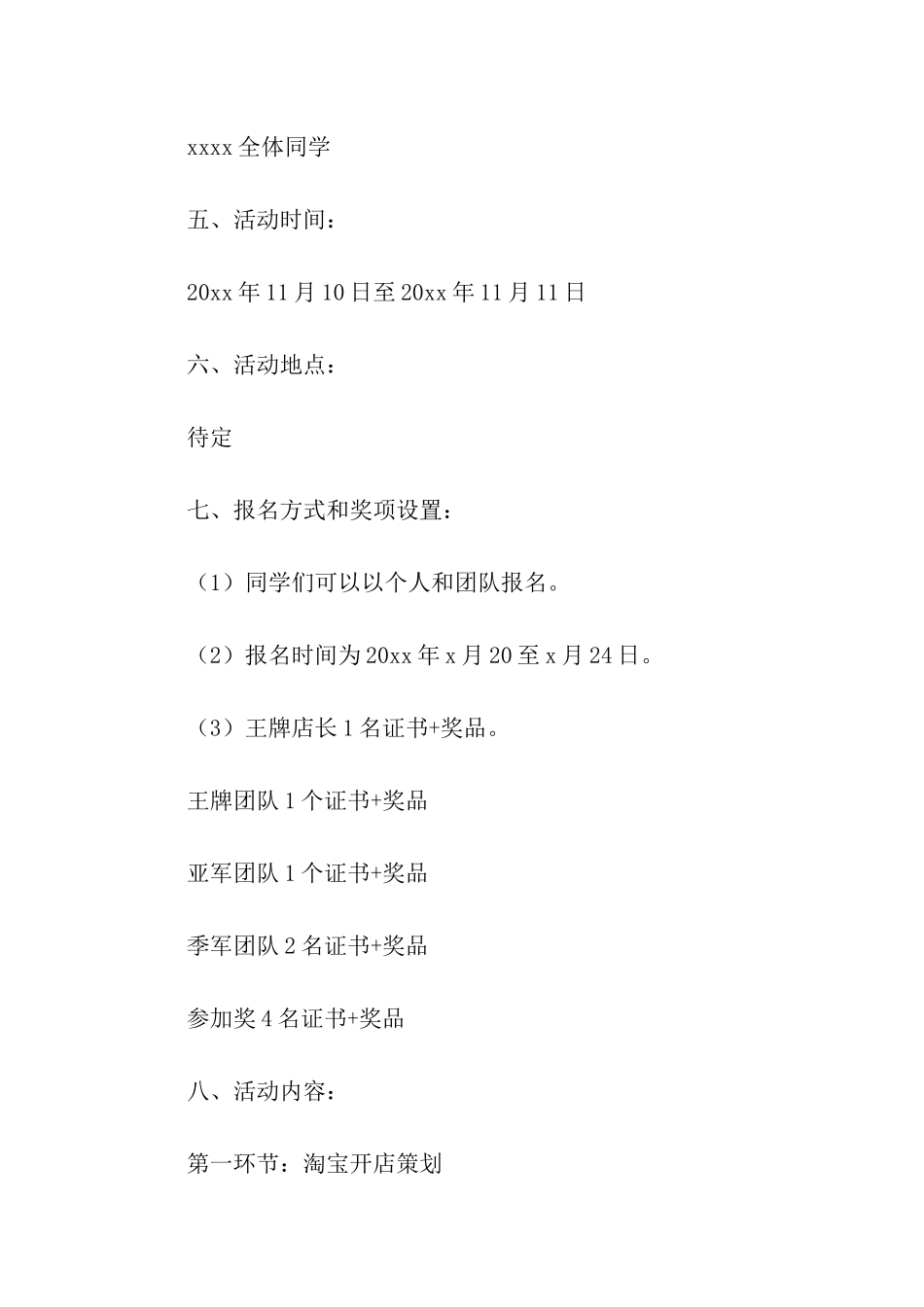 xxxx 全体同学

五、活动时间：

20xx 年 11 月 10 日至 20xx 年 11 月 11 日

六、活动地点：

待定

七、报名方式和奖项设置：

（1）同学们可以以个人和团队报名。

（2）报名时间为 20xx 年 x 月 20 至 x 月 24 日。

（3）王牌店长 1 名证书+奖品。

王牌团队 1 个证书+奖品

亚军团队 1 个证书+奖品

季军团队 2 名证书+奖品

参加奖 4 名证书+奖品

八、活动内容：

第一环节：淘宝开店策划